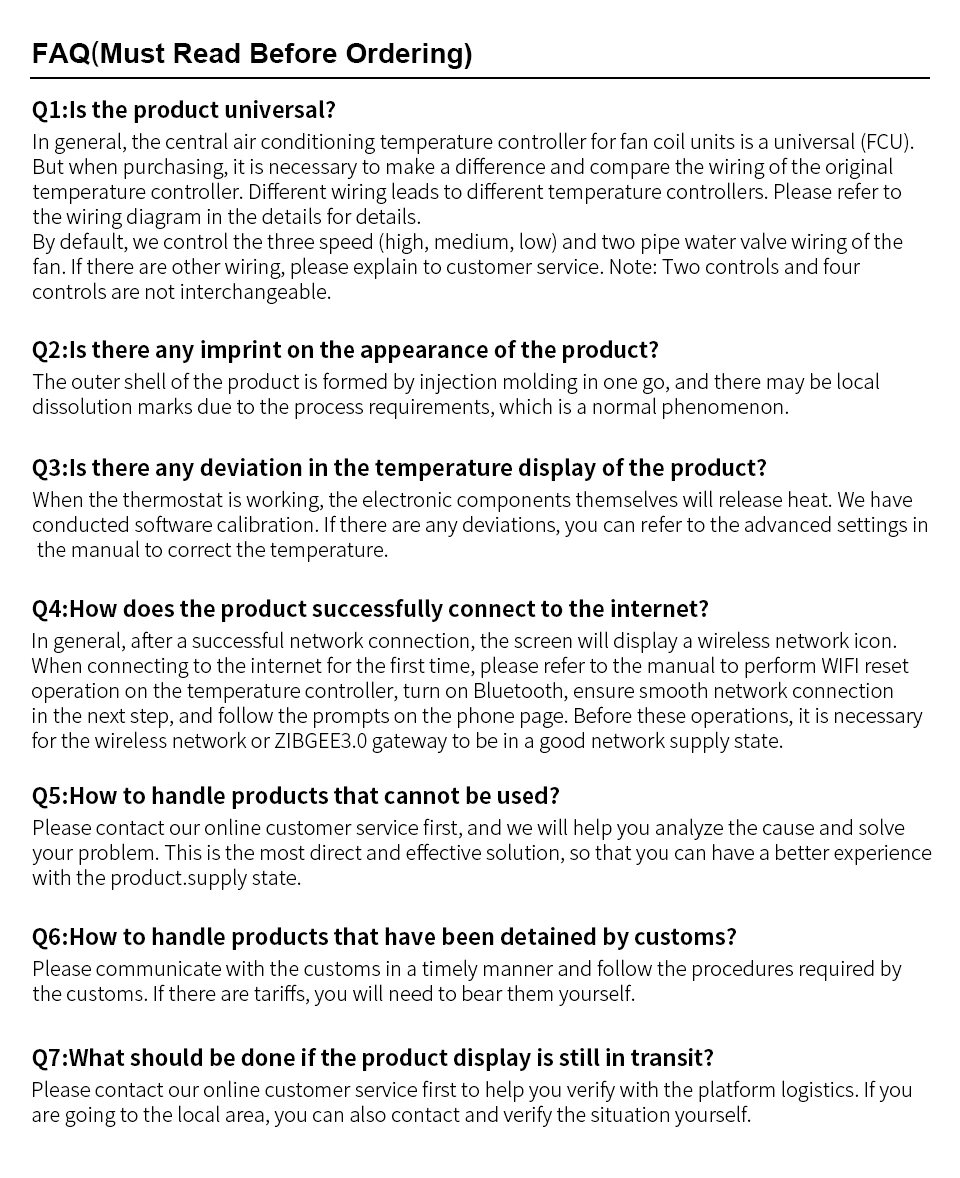 FAQ(Must Read Before Ordering)

Q1:Is the product universal?
In general, the central air conditioning temperature controller for fan coil units is a universal (FCU). But when purchasing, it is necessary to make a difference and compare the wiring of the original temperature controller. Different wiring leads to different temperature controllers. Please refer to the wiring diagram in the details for details.
By default, we control the three speed (high, medium, low) and two pipe water valve wiring of the fan. If there are other wiring, please explain to customer service. Note: Two controls and four controls are not interchangeable.

Q2:Is there any imprint on the appearance of the product?
The outer shell of the product is formed by injection molding in one go, and there may be local dissolution marks due to the process requirements, which is a normal phenomenon.

Q3:Is there any deviation in the temperature display of the product?
When the thermostat is working, the electronic components themselves will release heat. We have conducted software calibration. If there are any deviations, you can refer to the advanced settings in the manual to correct the temperature.

Q4:How does the product successfully connect to the internet?
In general, after a successful network connection, the screen will display a wireless network icon. When connecting to the internet for the first time, please refer to the manual to perform WIFI reset operation on the temperature controller, turn on Bluetooth, ensure smooth network connection in the next step, and follow the prompts on the phone page. Before these operations, it is necessary for the wireless network or ZIBGEE3.0 gateway to be in a good network supply state.

Q5:How to handle products that cannot be used?
Please contact our online customer service first, and we will help you analyze the cause and solve your problem. This is the most direct and effective solution, so that you can have a better experience with the product.supply state.

Q6:How to handle products that have been detained by customs?
Please communicate with the customs in a timely manner and follow the procedures required by the customs. If there are tariffs, you will need to bear them yourself.

Q7:What should be done if the product display is still in transit?
Please contact our online customer service first to help you verify with the platform logistics. If you are going to the local area, you can also contact and verify the situation yourself.